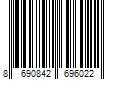 8 690842 696022